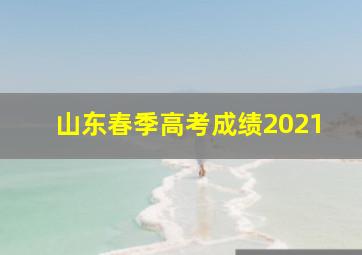 山东春季高考成绩2021